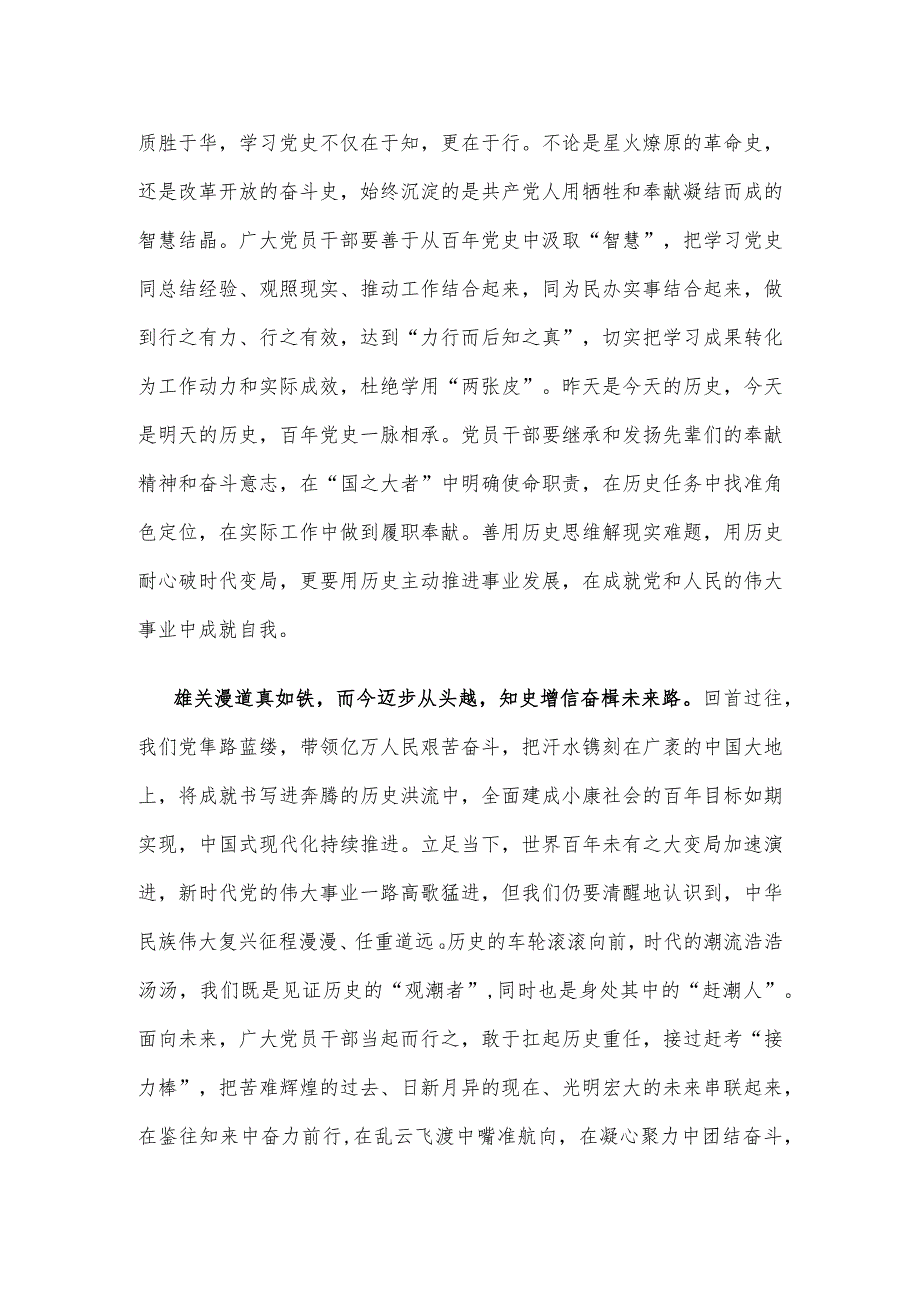 质胜于华，学习党史不仅在于知，更在于行。不论是星火燎原的革命史，还是改革开放的奋斗史，始终沉淀的是共产党人用牺牲和奉献凝结而成的智慧结晶。广大党员干部要善于从百年党史中汲取“智慧”，把学习党史同总结经验、观照现实、推动工作结合起来，同为民办实事结合起来，做到行之有力、行之有效，达到“力行而后知之真”，切实把学习成果转化为工作动力和实际成效，杜绝学用“两张皮”。昨天是今天的历史，今天是明天的历史，百年党史一脉相承。党员干部要继承和发扬先辈们的奉献精神和奋斗意志，在“国之大者”中明确使命职责，在历史任务中找准角色定位，在实际工作中做到履职奉献。善用历史思维解现实难题，用历史耐心破时代变局，更要用历史主动推进事业发展，在成就党和人民的伟大事业中成就自我。

雄关漫道真如铁，而今迈步从头越，知史增信奋楫未来路。回首过往，我们党筚路蓝缕，带领亿万人民艰苦奋斗，把汗水镌刻在广袤的中国大地上，将成就书写进奔腾的历史洪流中，全面建成小康社会的百年目标如期实现，中国式现代化持续推进。立足当下，世界百年未有之大变局加速演进，新时代党的伟大事业一路高歌猛进，但我们仍要清醒地认识到，中华民族伟大复兴征程漫漫、任重道远。历史的车轮滚滚向前，时代的潮流浩浩汤汤，我们既是见证历史的“观潮者”，同时也是身处其中的“赶潮人”。面向未来，广大党员干部当起而行之，敢于扛起历史重任，接过赶考“接力棒”，把苦难辉煌的过去、日新月异的现在、光明宏大的未来串联起来，在鉴往知来中奋力前行，在乱云飞渡中嘴准航向，在凝心聚力中团结奋斗，